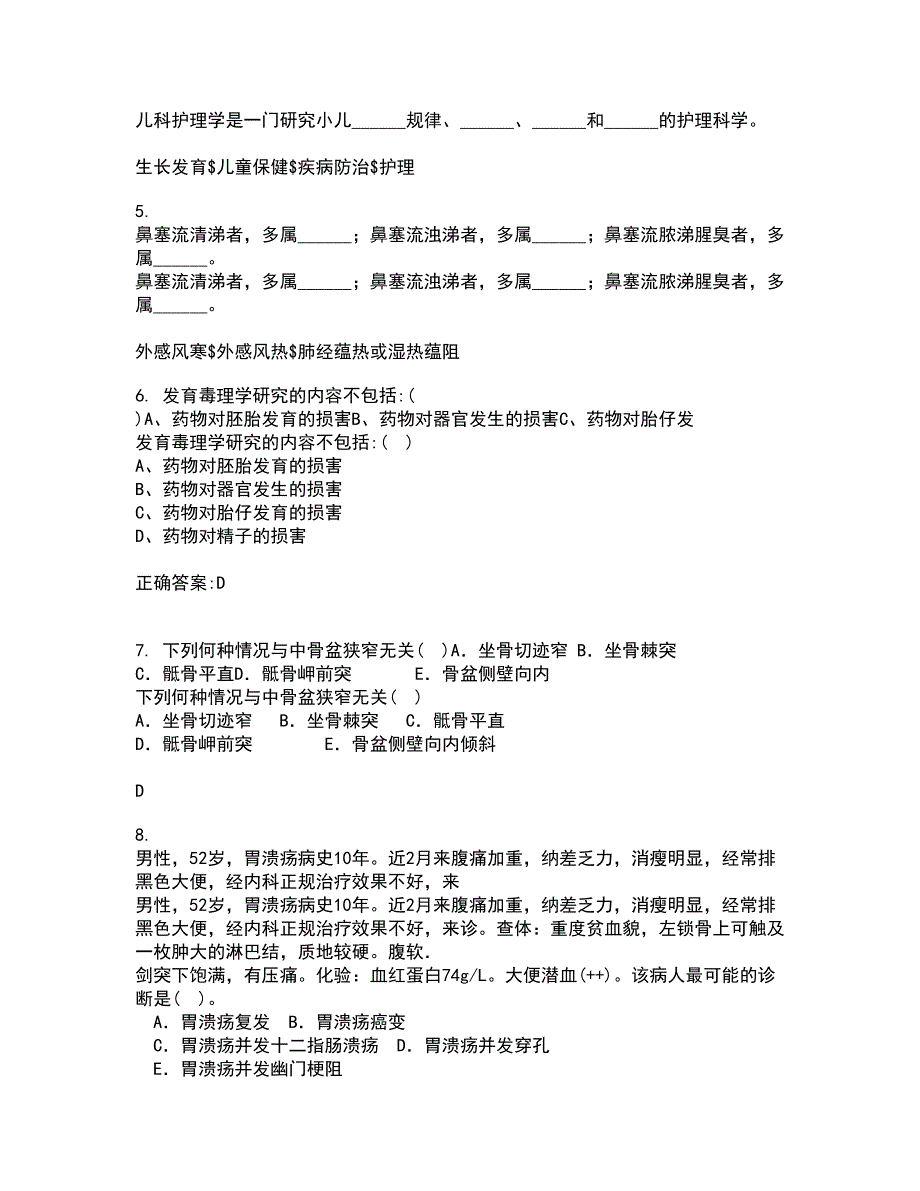 儿科护理学是一门研究小儿______规律、______、______和______的护理科学。

生长发育$儿童保健$疾病防治$护理

5.
鼻塞流清涕者，多属______；鼻塞流浊涕者，多属______；鼻塞流脓涕腥臭者，多属______。
鼻塞流清涕者，多属______；鼻塞流浊涕者，多属______；鼻塞流脓涕腥臭者，多属______。

外感风寒$外感风热$肺经蕴热或湿热蕴阻

6. 发育毒理学研究的内容不包括:(
)A、药物对胚胎发育的损害B、药物对器官发生的损害C、药物对胎仔发
发育毒理学研究的内容不包括:( )
A、药物对胚胎发育的损害
B、药物对器官发生的损害
C、药物对胎仔发育的损害
D、药物对精子的损害

正确答案:D

7. 下列何种情况与中骨盆狭窄无关( )A. 坐骨切迹窄 B. 坐骨棘突
C. 骶骨平直D. 骶骨岬前突 E. 骨盆侧壁向内
下列何种情况与中骨盆狭窄无关( )
A. 坐骨切迹窄 B. 坐骨棘突 C. 骶骨平直
D. 骶骨岬前突 E. 骨盆侧壁向内倾斜

D

8.
男性，52岁，胃溃疡病史10年。近2月来腹痛加重，纳差乏力，消瘦明显，经常排黑色大便，经内科正规治疗效果不好，来
男性，52岁，胃溃疡病史10年。近2月来腹痛加重，纳差乏力，消瘦明显，经常排黑色大便，经内科正规治疗效果不好，来诊。查体：重度贫血貌，左锁骨上可触及一枚肿大的淋巴结，质地较硬。腹软.
剑突下饱满，有压痛。化验：血红蛋白74g/L。大便潜血(++)。该病人最可能的诊断是( )。
A. 胃溃疡复发 B. 胃溃疡癌变
C. 胃溃疡并发十二指肠溃疡 D. 胃溃疡并发穿孔
E. 胃溃疡并发幽门梗阻